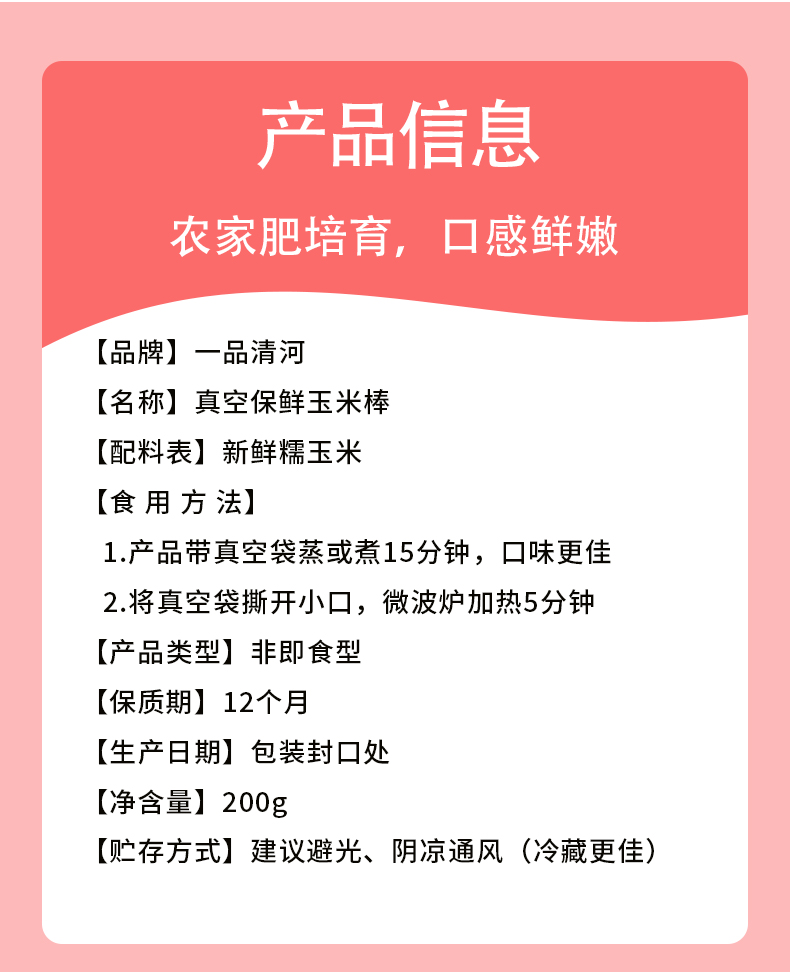 产品信息

农家肥培育，口感鲜嫩

【品牌】一品清河

【名称】真空保鲜玉米棒

【配料表】新鲜糯玉米

【食 用 方 法】

1.产品带真空袋蒸或煮15分钟，口味更佳

2.将真空袋撕开小口，微波炉加热5分钟

【产品类型】非即食型

【保质期】12个月

【生产日期】包装封口处

【净含量】200g

【贮存方式】建议避光、阴凉通风（冷藏更佳）